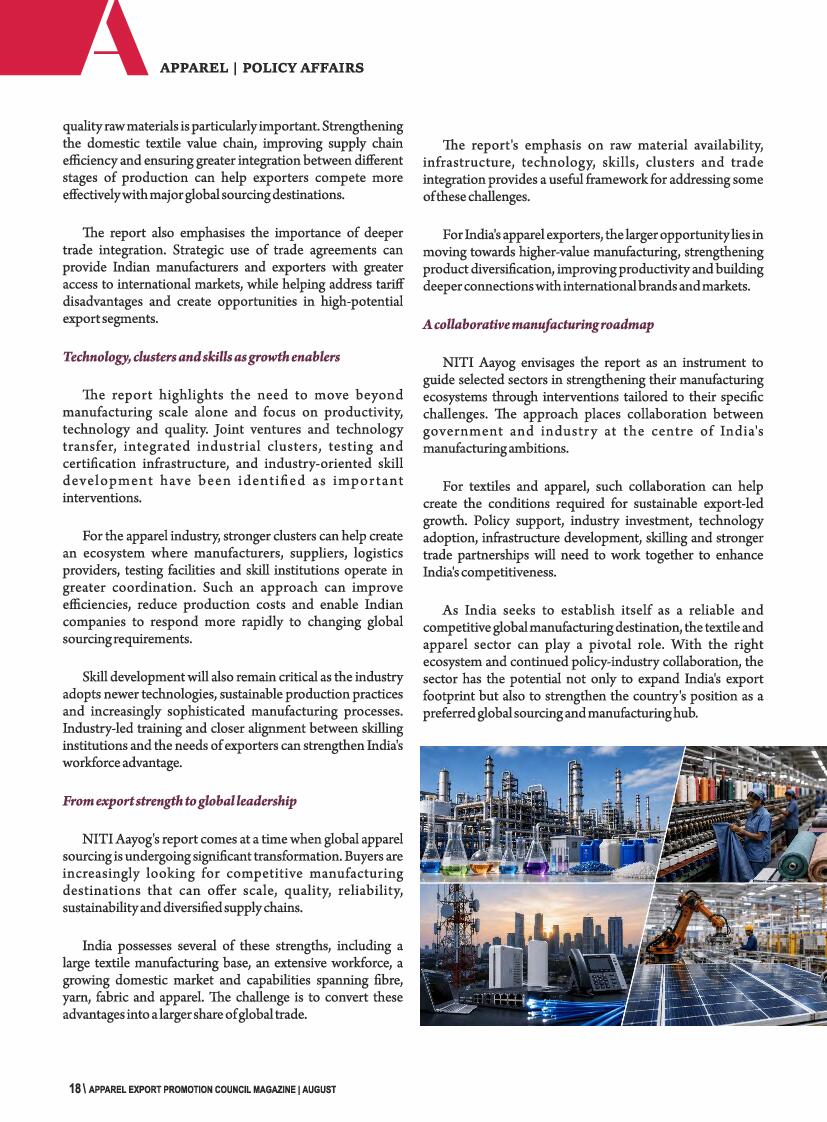 APPAREL | POLICY AFFAIRS

quality raw materials is particularly important. Strengthening the domestic textile value chain, improving supply chain efficiency and ensuring greater integration between different stages of production can help exporters compete more effectively with major global sourcing destinations.

The report also emphasises the importance of deeper trade integration. Strategic use of trade agreements can provide Indian manufacturers and exporters with greater access to international markets, while helping address tariff disadvantages and create opportunities in high-potential export segments.

Technology, clusters and skills as growth enablers

The report highlights the need to move beyond manufacturing scale alone and focus on productivity, technology and quality. Joint ventures and technology transfer, integrated industrial clusters, testing and certification infrastructure, and industry-oriented skill development have been identified as important interventions.

For the apparel industry, stronger clusters can help create an ecosystem where manufacturers, suppliers, logistics providers, testing facilities and skill institutions operate in greater coordination. Such an approach can improve efficiencies, reduce production costs and enable Indian companies to respond more rapidly to changing global sourcing requirements.

Skill development will also remain critical as the industry adopts newer technologies, sustainable production practices and increasingly sophisticated manufacturing processes. Industry-led training and closer alignment between skilling institutions and the needs of exporters can strengthen India's workforce advantage.

From export strength to global leadership

NITI Aayog's report comes at a time when global apparel sourcing is undergoing significant transformation. Buyers are increasingly looking for competitive manufacturing destinations that can offer scale, quality, reliability, sustainability and diversified supply chains.

India possesses several of these strengths, including a large textile manufacturing base, an extensive workforce, a growing domestic market and capabilities spanning fibre, yarn, fabric and apparel. The challenge is to convert these advantages into a larger share of global trade.

The report's emphasis on raw material availability, infrastructure, technology, skills, clusters and trade integration provides a useful framework for addressing some of these challenges.

For India's apparel exporters, the larger opportunity lies in moving towards higher-value manufacturing, strengthening product diversification, improving productivity and building deeper connections with international brands and markets.

A collaborative manufacturing roadmap

NITI Aayog envisages the report as an instrument to guide selected sectors in strengthening their manufacturing ecosystems through interventions tailored to their specific challenges. The approach places collaboration between government and industry at the centre of India's manufacturing ambitions.

For textiles and apparel, such collaboration can help create the conditions required for sustainable export-led growth. Policy support, industry investment, technology adoption, infrastructure development, skilling and stronger trade partnerships will need to work together to enhance India's competitiveness.

As India seeks to establish itself as a reliable and competitive global manufacturing destination, the textile and apparel sector can play a pivotal role. With the right ecosystem and continued policy-industry collaboration, the sector has the potential not only to expand India's export footprint but also to strengthen the country's position as a preferred global sourcing and manufacturing hub.

18 \ APPAREL EXPORT PROMOTION COUNCIL MAGAZINE | AUGUST